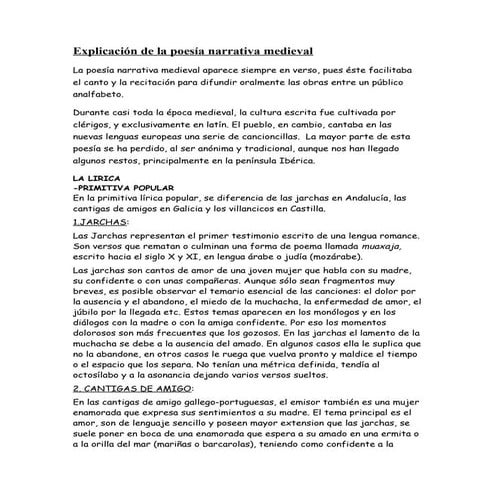 Explicación de la poesía narrativa medieval

La poesía narrativa medieval aparece siempre en verso, pues éste facilitaba el canto y la recitación para difundir oralmente las obras entre un público analfabeto.

Durante casi toda la época medieval, la cultura escrita fue cultivada por clérigos, y exclusivamente en latín. El pueblo, en cambio, cantaba en las nuevas lenguas europeas una serie de cancioncillas. La mayor parte de esta poesía se ha perdido, al ser anónima y tradicional, aunque nos han llegado algunos restos, principalmente en la península Ibérica.

LA LIRICA
-PRIMITIVA POPULAR
En la primitiva lírica popular, se diferencia de las jarchas en Andalucía, las cantigas de amigos en Galicia y los villancicos en Castilla.
1.JARCHAS:
Las Jarchas representan el primer testimonio escrito de una lengua romance. Son versos que rematan o culminan una forma de poema llamada muaxaja, escrito hacia el siglo X y XI, en lengua árabe o judía (mozárabe).
Las jarchas son cantos de amor de una joven mujer que habla con su madre, su confidente o con unas compañeras. Aunque sólo sean fragmentos muy breves, es posible observar el temario esencial de las canciones: el dolor por la ausencia y el abandono, el miedo de la muchacha, la enfermedad de amor, el júbilo por la llegada etc. Estos temas aparecen en los monólogos y en los diálogos con la madre o con la amiga confidente. Por eso los momentos dolorosos son más frecuentes que los gozosos. En las jarchas el lamento de la muchacha se debe a la ausencia del amado. En algunos casos ella le suplica que no la abandone, en otros casos le ruega que vuelva pronto y maldice el tiempo o el espacio que los separa. No tenían una métrica definida, tendía al octosílabo y a la asonancia dejando varios versos sueltos.
2. CANTIGAS DE AMIGO:
En las cantigas de amigo gallego-portuguesas, el emisor también es una mujer enamorada que expresa sus sentimientos a su madre. El tema principal es el amor, son de lenguaje sencillo y poseen mayor extension que las jarchas, se suele poner en boca de una enamorada que espera a su amado en una ermita o a la orilla del mar (mariñas o barcarolas), teniendo como confidente a la